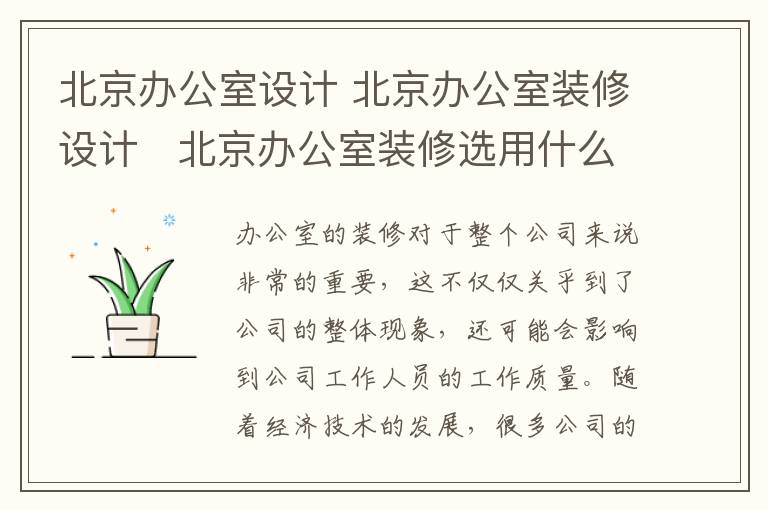 北京办公室设计 北京办公室装修设计　北京办公室装修选用什么

办公室的装修对于整个公司来说非常的重要，这不仅仅关乎到了公司的整体现象，还可能会影响到公司工作人员的工作质量。随着经济技术的发展，很多公司的